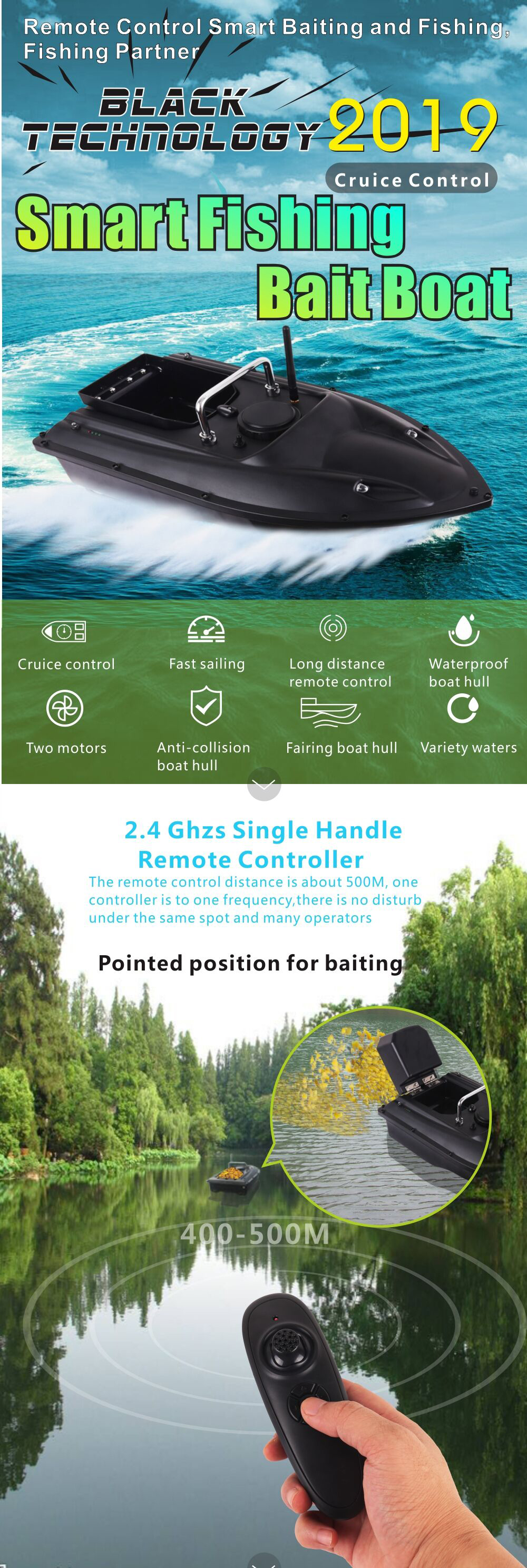 Remote Control Smart Baiting and Fishing, Fishing Partner

BLACK TECHNOLOGY 2019

Cruice Control

Smart Fishing Bait Boat

Cruice control

Fast sailing

Long distance remote control

Waterproof boat hull

Two motors

Anti-collision boat hull

Fairing boat hull

Variety waters

2.4 Ghzs Single Handle Remote Controller

The remote control distance is about 500M, one controller is to one frequency,there is no disturb under the same spot and many operators

Pointed position for baiting

400-500M